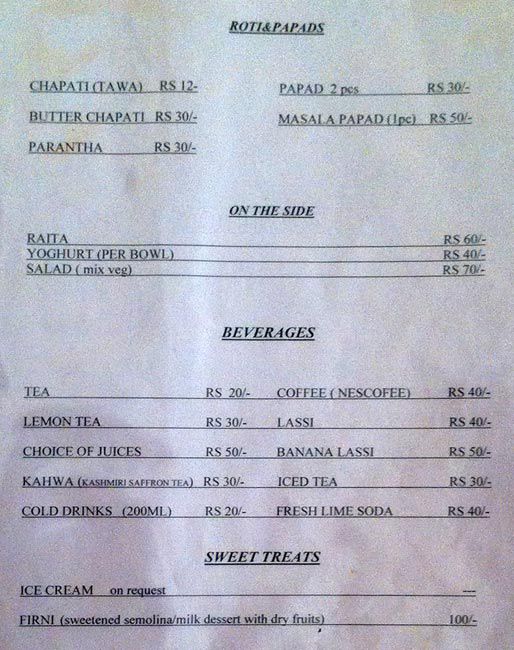 ROTI&PAPADS

CHAPATI (TAWA) RS 12-
BUTTER CHAPATI RS 30/-
PARANTHA RS 30/-

PAPAD 2 pcs RS 30/-
MASALA PAPAD (1pc) RS 50/-

ON THE SIDE

RAITA RS 60/-
YOGHURT (PER BOWL) RS 40/-
SALAD ( mix veg) RS 70/-

BEVERAGES

TEA RS 20/-
LEMON TEA RS 30/-
CHOICE OF JUICES RS 50/-
KAHWA (KASHMIRI SAFFRON TEA) RS 30/-
COLD DRINKS (200ML) RS 20/-

COFFEE ( NESCOFEE) RS 40/-
LASSI RS 40/-
BANANA LASSI RS 50/-
ICED TEA RS 30/-
FRESH LIME SODA RS 40/-

SWEET TREATS

ICE CREAM on request ---
FIRNI (sweetened semolina/milk dessert with dry fruits) 100/-